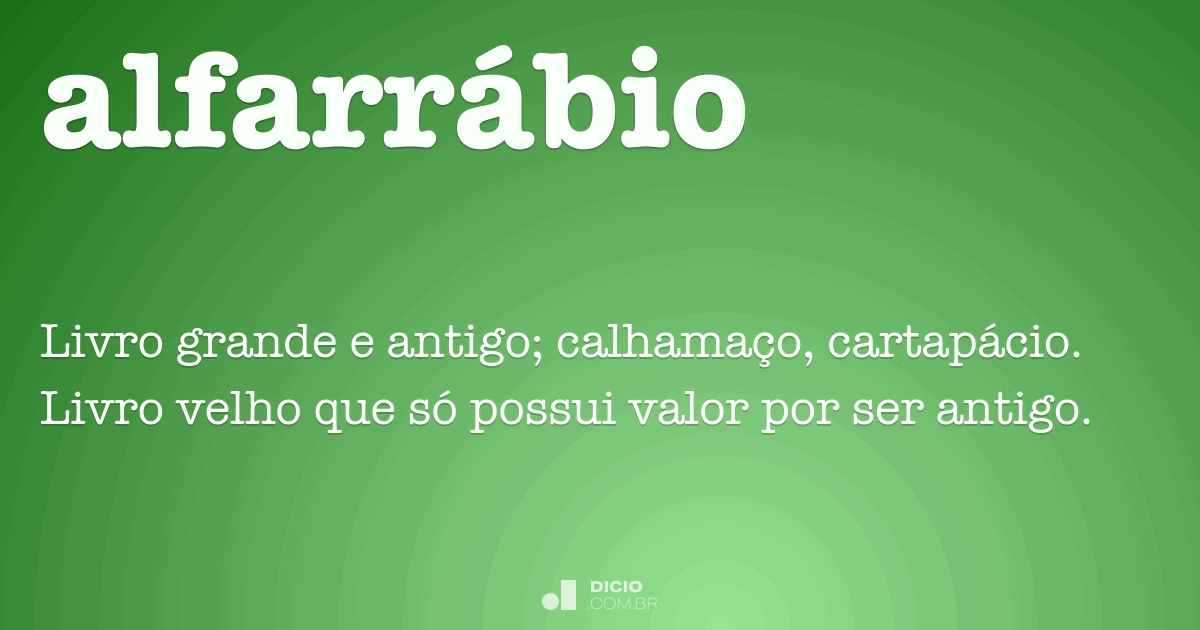 alfarrábio

Livro grande e antigo; calhamaço, cartapácio.
Livro velho que só possui valor por ser antigo.

DICIO
.COM.BR